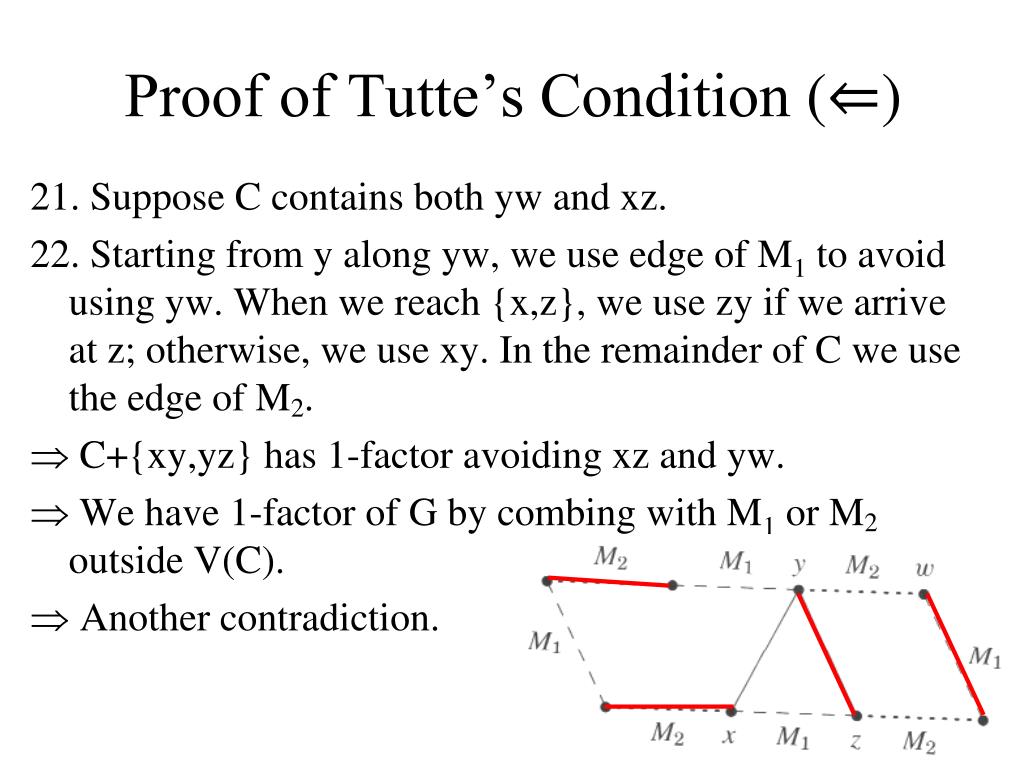 Proof of Tutte's Condition ($\Leftarrow$)

21. Suppose C contains both yw and xz.

22. Starting from y along yw, we use edge of $M_1$ to avoid using yw. When we reach {x,z}, we use zy if we arrive at z; otherwise, we use xy. In the remainder of C we use the edge of $M_2$.

$\Rightarrow$ C+{xy,yz} has 1-factor avoiding xz and yw.

$\Rightarrow$ We have 1-factor of G by combing with $M_1$ or $M_2$ outside V(C).

$\Rightarrow$ Another contradiction.

$M_2$ $M_1$ $y$ $M_2$ $w$ $M_1$ $M_1$ $M_2$ $x$ $M_1$ $z$ $M_2$